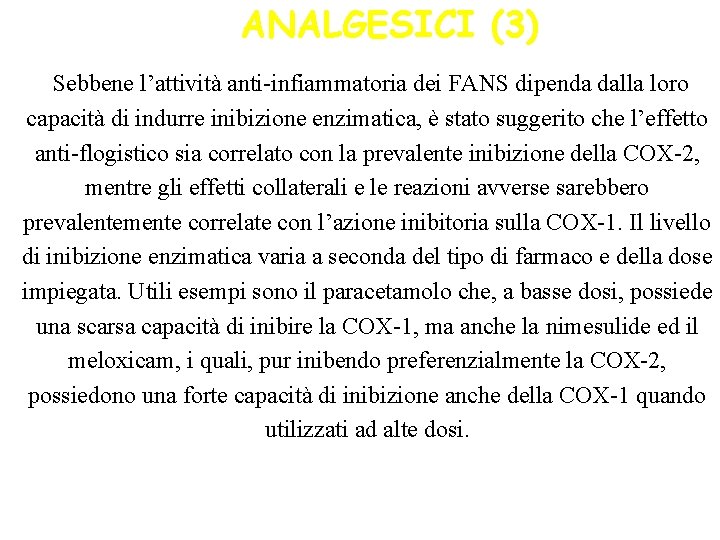 ANALGESICI (3)

Sebbene l’attività anti-infiammatoria dei FANS dipenda dalla loro capacità di indurre inibizione enzimatica, è stato suggerito che l’effetto anti-flogistico sia correlato con la prevalente inibizione della COX-2, mentre gli effetti collaterali e le reazioni avverse sarebbero prevalentemente correlate con l’azione inibitoria sulla COX-1. Il livello di inibizione enzimatica varia a seconda del tipo di farmaco e della dose impiegata. Utili esempi sono il paracetamolo che, a basse dosi, possiede una scarsa capacità di inibire la COX-1, ma anche la nimesulide ed il meloxicam, i quali, pur inibendo preferenzialmente la COX-2, possiedono una forte capacità di inibizione anche della COX-1 quando utilizzati ad alte dosi.